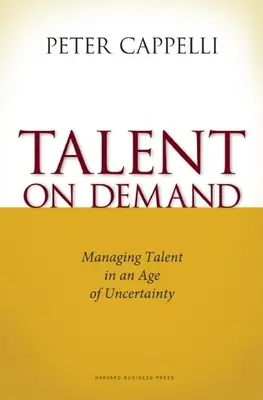 PETER CAPPELLI

TALENT
ON DEMAND

Managing Talent
in an Age
of Uncertainty

HARVARD BUSINESS PRESS